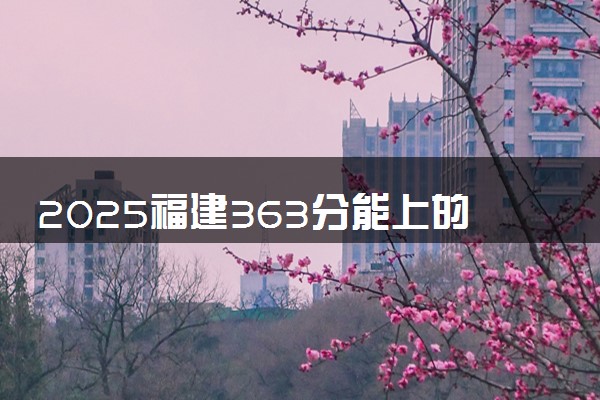 2025福建363分能上的